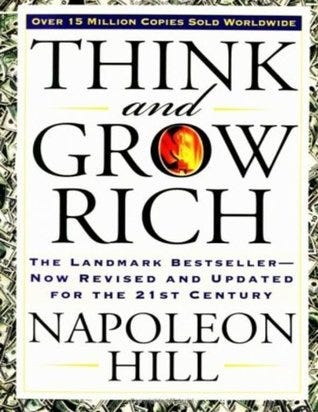 OVER 15 MILLION COPIES SOLD WORLDWIDE

THINK
and
GROW
RICH

THE LANDMARK BESTSELLER—
NOW REVISED AND UPDATED
FOR THE 21ST CENTURY

NAPOLEON
HILL